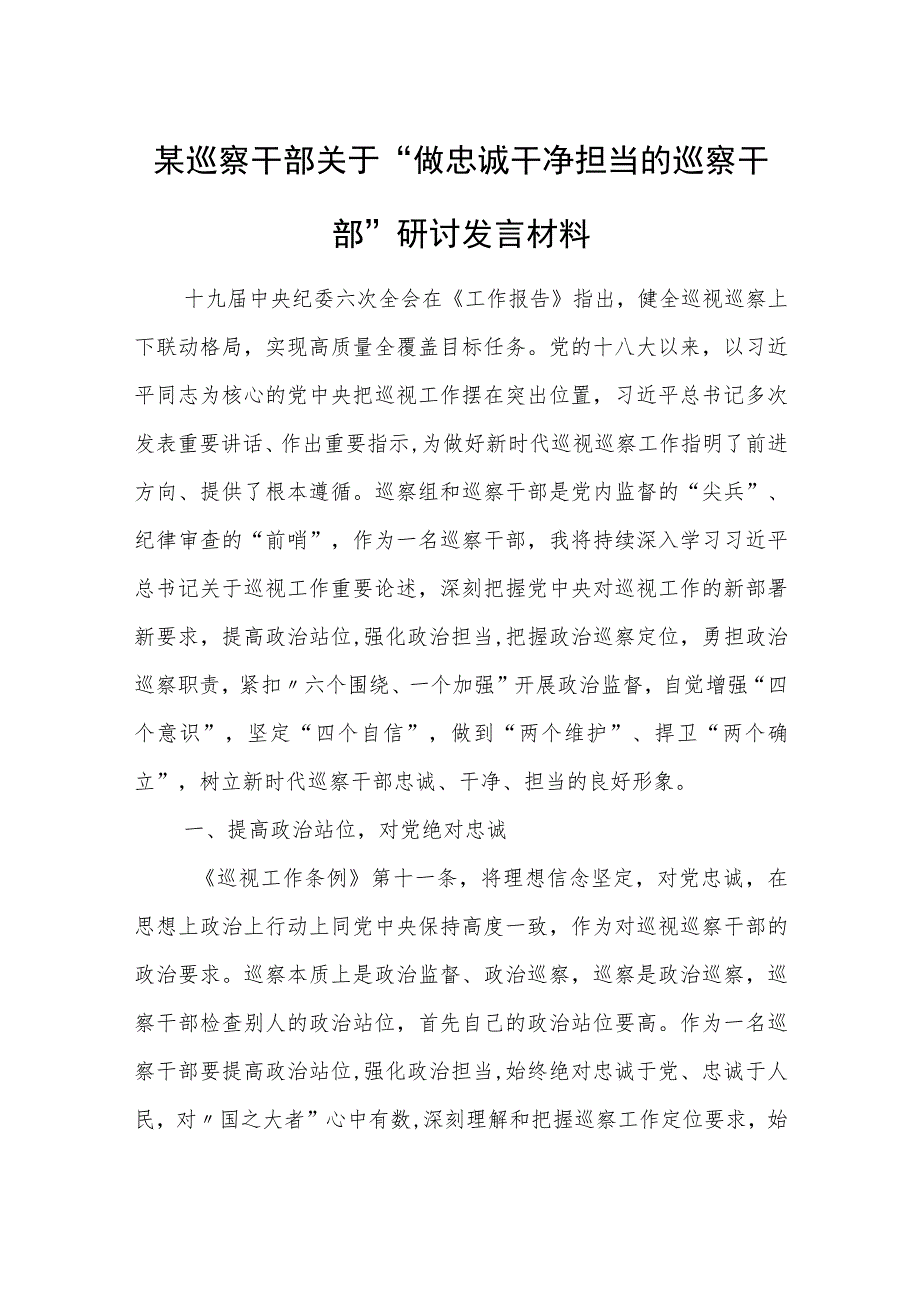 某巡察干部关于“做忠诚干净担当的巡察干部”研讨发言材料

十九届中央纪委六次全会在《工作报告》指出，健全巡视巡察上下联动格局，实现高质量全覆盖目标任务。党的十八大以来，以习近平同志为核心的党中央把巡视工作摆在突出位置，习近平总书记多次发表重要讲话、作出重要指示，为做好新时代巡视巡察工作指明了前进方向、提供了根本遵循。巡察组和巡察干部是党内监督的“尖兵”、纪律审查的“前哨”，作为一名巡察干部，我将持续深入学习习近平总书记关于巡视工作重要论述，深刻把握党中央对巡视工作的新部署新要求，提高政治站位，强化政治担当，把握政治巡察定位，勇担政治巡察职责，紧扣〃六个围绕、一个加强”开展政治监督，自觉增强“四个意识”，坚定“四个自信”，做到“两个维护”、捍卫“两个确立”，树立新时代巡察干部忠诚、干净、担当的良好形象。

一、提高政治站位，对党绝对忠诚

《巡视工作条例》第十一条，将理想信念坚定，对党忠诚，在思想上政治上行动上同党中央保持高度一致，作为对巡视巡察干部的政治要求。巡察本质上是政治监督、政治巡察，巡察是政治巡察，巡察干部检查别人的政治站位，首先自己的政治站位要高。作为一名巡察干部要提高政治站位，强化政治担当，始终绝对忠诚于党、忠诚于人民，对〃国之大者”心中有数，深刻理解和把握巡察工作定位要求，始